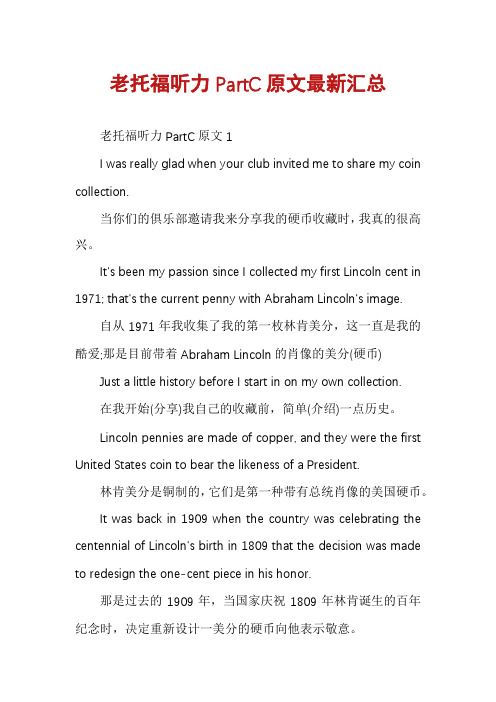 老托福听力 PartC 原文最新汇总

老托福听力 PartC 原文 1

I was really glad when your club invited me to share my coin collection.

当你们的俱乐部邀请我来分享我的硬币收藏时，我真的很高兴。

It's been my passion since I collected my first Lincoln cent in 1971; that's the current penny with Abraham Lincoln's image.

自从 1971 年我收集了我的第一枚林肯美分，这一直是我的酷爱;那是目前带着 Abraham Lincoln 的肖像的美分(硬币)

Just a little history before I start in on my own collection.

在我开始(分享)我自己的收藏前，简单(介绍)一点历史。

Lincoln pennies are made of copper, and they were the first United States coin to bear the likeness of a President.

林肯美分是铜制的，它们是第一种带有总统肖像的美国硬币。

It was back in 1909 when the country was celebrating the centennial of Lincoln's birth in 1809 that the decision was made to redesign the one-cent piece in his honor.

那是过去的 1909 年，当国家庆祝 1809 年林肯诞生的百年纪念时，决定重新设计一美分的硬币向他表示敬意。